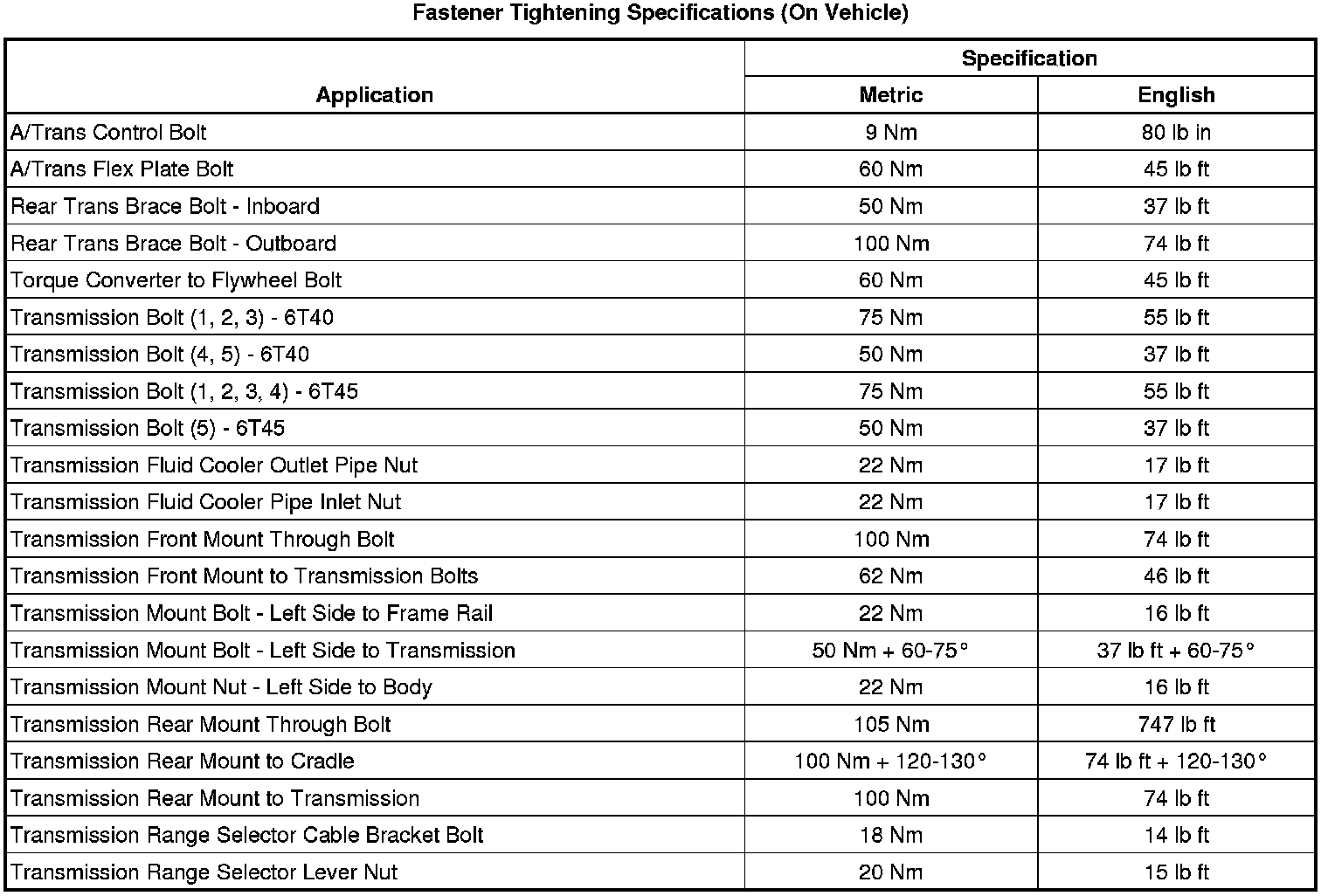 Fastener Tightening Specifications (On Vehicle)

| Application | Specification: Metric | Specification: English |
|---|---|---|
| A/Trans Control Bolt | 9 Nm | 80 lb in |
| A/Trans Flex Plate Bolt | 60 Nm | 45 lb ft |
| Rear Trans Brace Bolt - Inboard | 50 Nm | 37 lb ft |
| Rear Trans Brace Bolt - Outboard | 100 Nm | 74 lb ft |
| Torque Converter to Flywheel Bolt | 60 Nm | 45 lb ft |
| Transmission Bolt (1, 2, 3) - 6T40 | 75 Nm | 55 lb ft |
| Transmission Bolt (4, 5) - 6T40 | 50 Nm | 37 lb ft |
| Transmission Bolt (1, 2, 3, 4) - 6T45 | 75 Nm | 55 lb ft |
| Transmission Bolt (5) - 6T45 | 50 Nm | 37 lb ft |
| Transmission Fluid Cooler Outlet Pipe Nut | 22 Nm | 17 lb ft |
| Transmission Fluid Cooler Pipe Inlet Nut | 22 Nm | 17 lb ft |
| Transmission Front Mount Through Bolt | 100 Nm | 74 lb ft |
| Transmission Front Mount to Transmission Bolts | 62 Nm | 46 lb ft |
| Transmission Mount Bolt - Left Side to Frame Rail | 22 Nm | 16 lb ft |
| Transmission Mount Bolt - Left Side to Transmission | 50 Nm + 60-75° | 37 lb ft + 60-75° |
| Transmission Mount Nut - Left Side to Body | 22 Nm | 16 lb ft |
| Transmission Rear Mount Through Bolt | 105 Nm | 747 lb ft |
| Transmission Rear Mount to Cradle | 100 Nm + 120-130° | 74 lb ft + 120-130° |
| Transmission Rear Mount to Transmission | 100 Nm | 74 lb ft |
| Transmission Range Selector Cable Bracket Bolt | 18 Nm | 14 lb ft |
| Transmission Range Selector Lever Nut | 20 Nm | 15 lb ft |